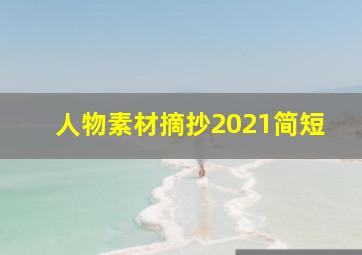 人物素材摘抄2021简短